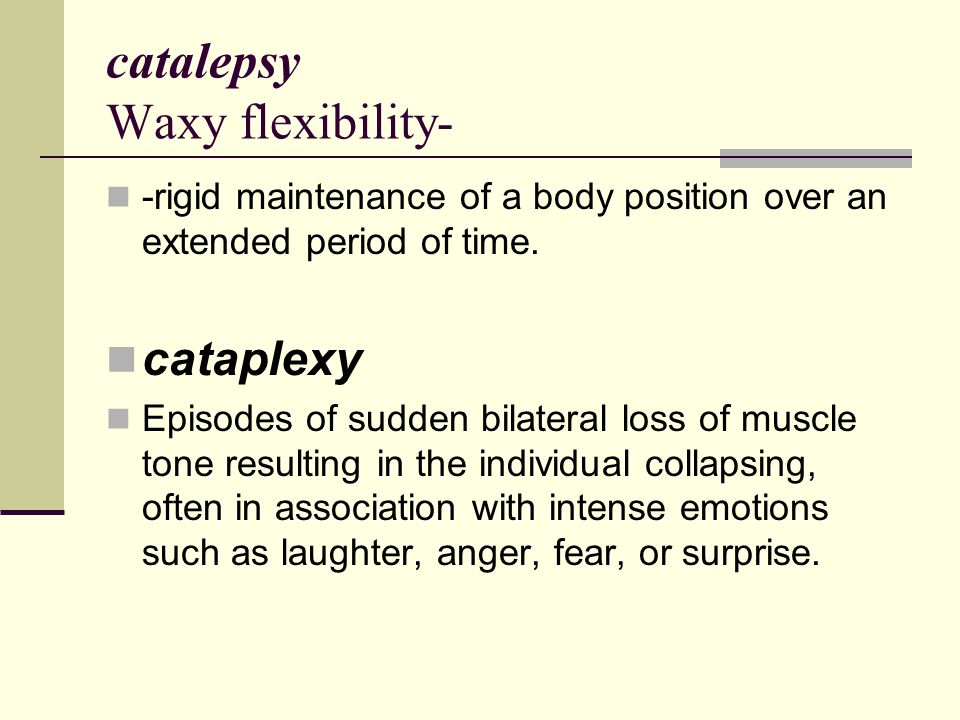 catalepsy
Waxy flexibility-

-rigid maintenance of a body position over an extended period of time.

cataplexy

Episodes of sudden bilateral loss of muscle tone resulting in the individual collapsing, often in association with intense emotions such as laughter, anger, fear, or surprise.